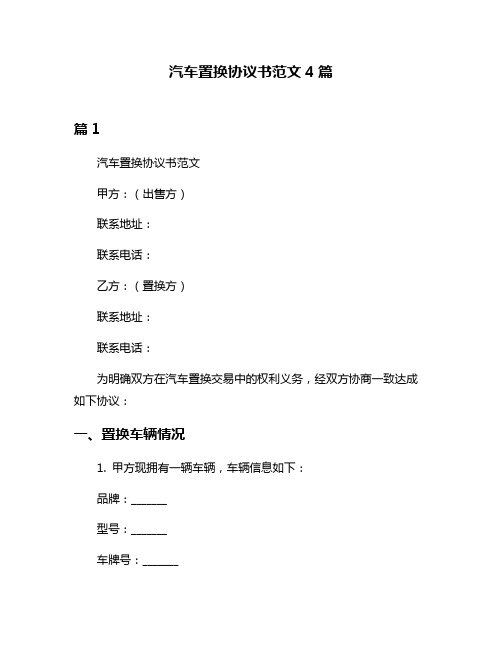 汽车置换协议书范文 4 篇

篇 1

汽车置换协议书范文

甲方：（出售方）

联系地址：

联系电话：

乙方：（置换方）

联系地址：

联系电话：

为明确双方在汽车置换交易中的权利义务，经双方协商一致达成如下协议：

一、置换车辆情况

1. 甲方现拥有一辆车辆，车辆信息如下：

品牌：______

型号：______

车牌号：______